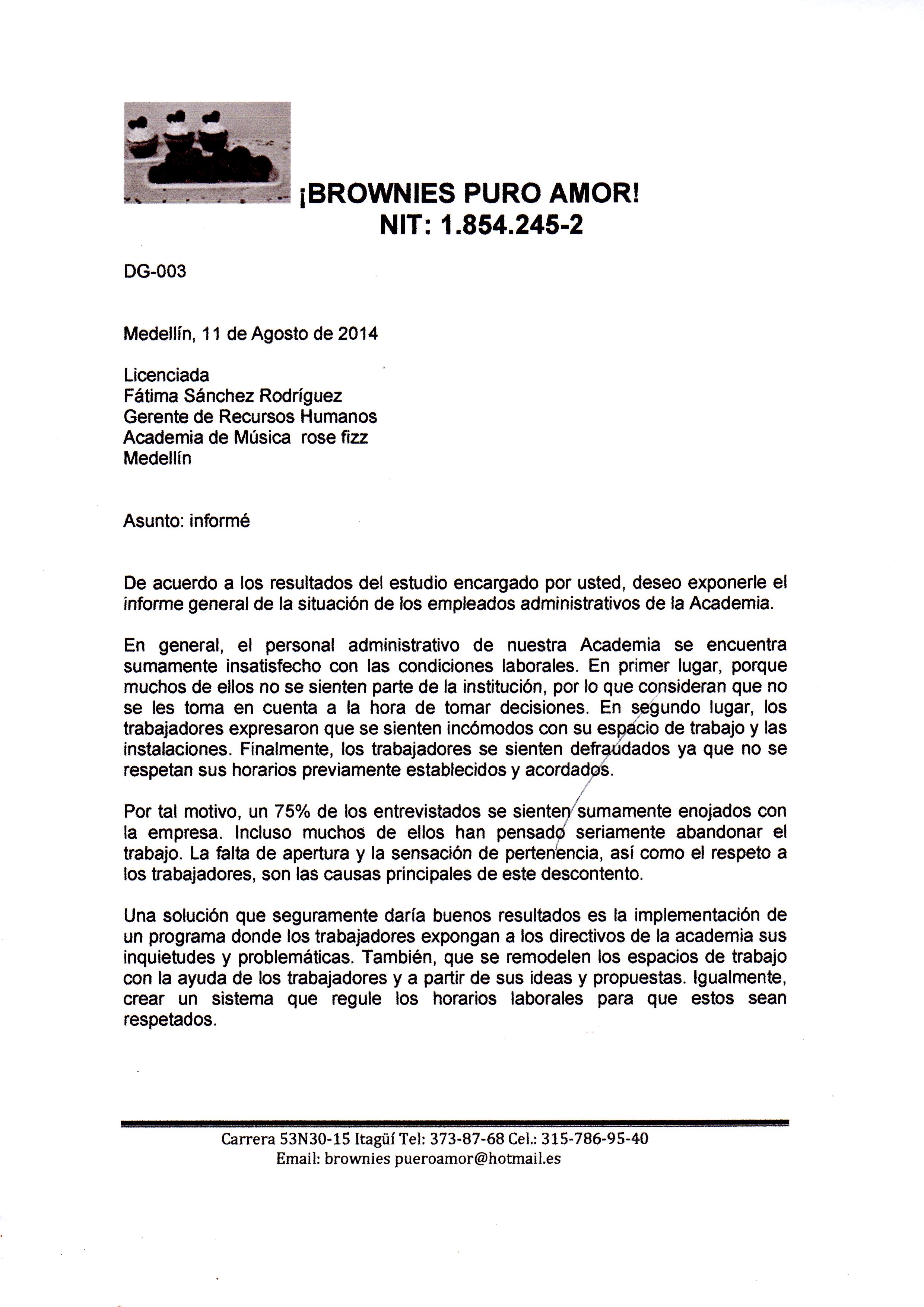 ¡BROWNIES PURO AMOR!
NIT: 1.854.245-2

DG-003

Medellín, 11 de Agosto de 2014

Licenciada
Fátima Sánchez Rodríguez
Gerente de Recursos Humanos
Academia de Música rose fizz
Medellín

Asunto: informé

De acuerdo a los resultados del estudio encargado por usted, deseo exponerle el informe general de la situación de los empleados administrativos de la Academia.

En general, el personal administrativo de nuestra Academia se encuentra sumamente insatisfecho con las condiciones laborales. En primer lugar, porque muchos de ellos no se sienten parte de la institución, por lo que consideran que no se les toma en cuenta a la hora de tomar decisiones. En segundo lugar, los trabajadores expresaron que se sienten incómodos con su espacio de trabajo y las instalaciones. Finalmente, los trabajadores se sienten defraudados ya que no se respetan sus horarios previamente establecidos y acordados.

Por tal motivo, un 75% de los entrevistados se sienten sumamente enojados con la empresa. Incluso muchos de ellos han pensado seriamente abandonar el trabajo. La falta de apertura y la sensación de pertenencia, así como el respeto a los trabajadores, son las causas principales de este descontento.

Una solución que seguramente daría buenos resultados es la implementación de un programa donde los trabajadores expongan a los directivos de la academia sus inquietudes y problemáticas. También, que se remodelen los espacios de trabajo con la ayuda de los trabajadores y a partir de sus ideas y propuestas. Igualmente, crear un sistema que regule los horarios laborales para que estos sean respetados.

Carrera 53N30-15 Itagüí Tel: 373-87-68 Cel.: 315-786-95-40
Email: brownies pueroamor@hotmail.es